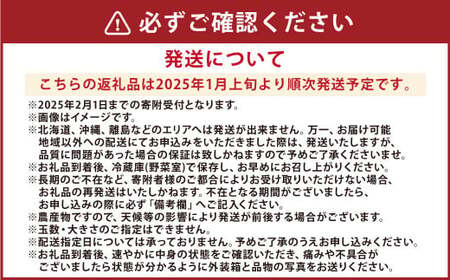 必ずご確認ください

発送について

こちらの返礼品は2025年1月上旬より順次発送予定です。

※2025年2月1日までの寄附受付となります。
※画像はイメージです。
※北海道、沖縄、離島などのエリアへは発送が出来ません。万一、お届け可能地域以外への配送にてお申込みをいただきました際は、発送いたしますが、品質に問題があった場合の保証は致しかねますので予めご了承くださいませ。
※お礼品到着後、冷蔵庫(野菜室)で保存し、お早めにお召し上がりください。
※長期のご不在など、寄附者様のご都合によりお受け取りいただけない場合、お礼品の再発送はいたしかねます。不在となる期間がございましたら、お申し込みの際に必ず「備考欄」へご記入ください。
※農産物ですので、天候等の影響により発送が前後する場合がございます。
※玉数・大きさのご指定はできません。
※配送指定日については承っておりません。予めご了承のうえお申し込みください。
※お礼品到着後、速やかに中身の状態をご確認いただき、痛みや不具合がございましたら状態が分かるように外装箱と品物の写真をお送りください。